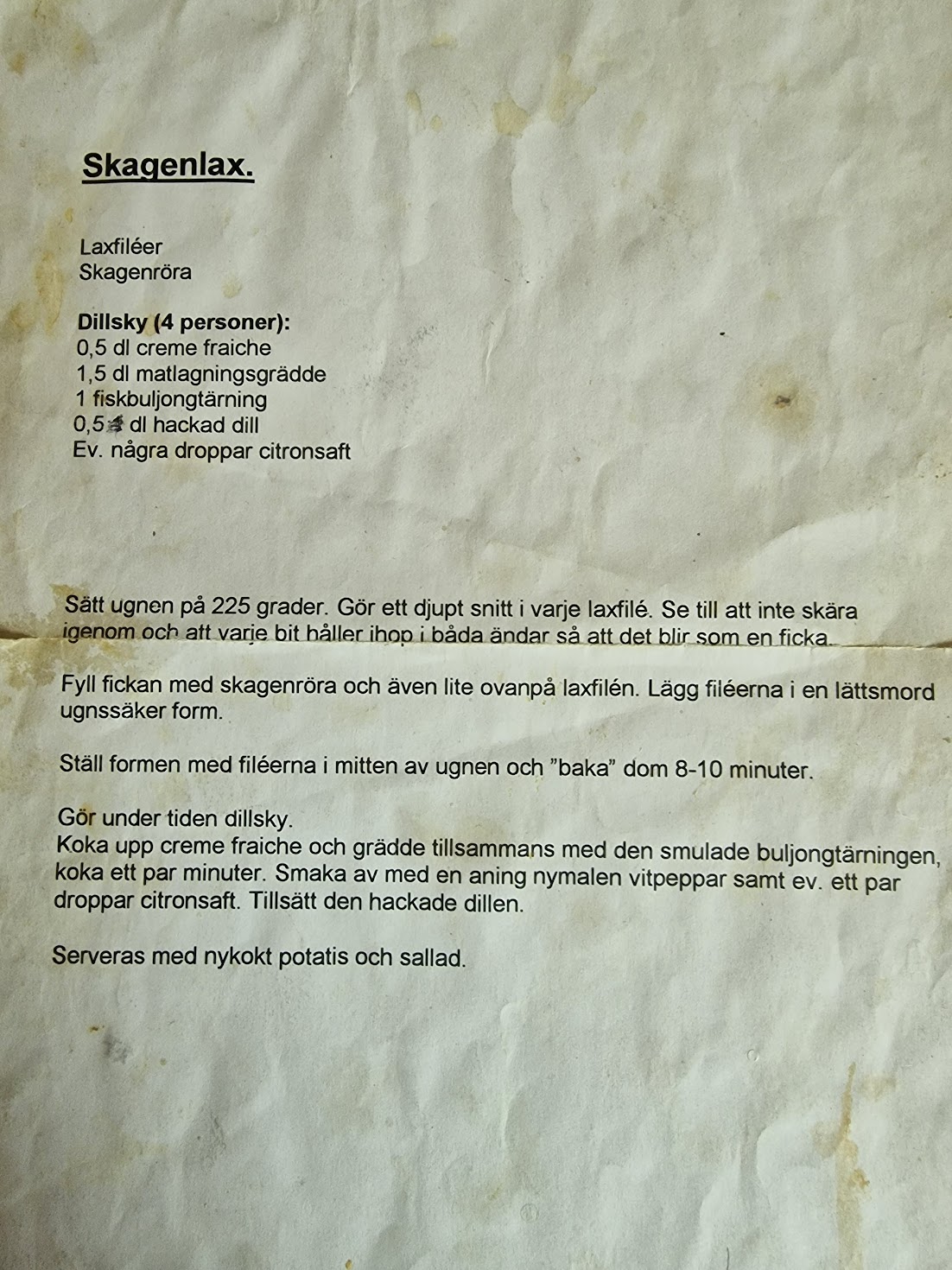 Skagenlax.

Laxfiléer
Skagenröra

Dillsky (4 personer):
0,5 dl creme fraiche
1,5 dl matlagningsgrädde
1 fiskbuljongtärning
0,5 dl hackad dill
Ev. några droppar citronsaft

Sätt ugnen på 225 grader. Gör ett djupt snitt i varje laxfilé. Se till att inte skära igenom och att varje bit håller ihop i båda ändar så att det blir som en ficka.

Fyll fickan med skagenröra och även lite ovanpå laxfilén. Lägg filéerna i en lättsmord ugnssäker form.

Ställ formen med filéerna i mitten av ugnen och "baka" dom 8-10 minuter.

Gör under tiden dillsky.
Koka upp creme fraiche och grädde tillsammans med den smulade buljongtärningen, koka ett par minuter. Smaka av med en aning nymalen vitpeppar samt ev. ett par droppar citronsaft. Tillsätt den hackade dillen.

Serveras med nykokt potatis och sallad.